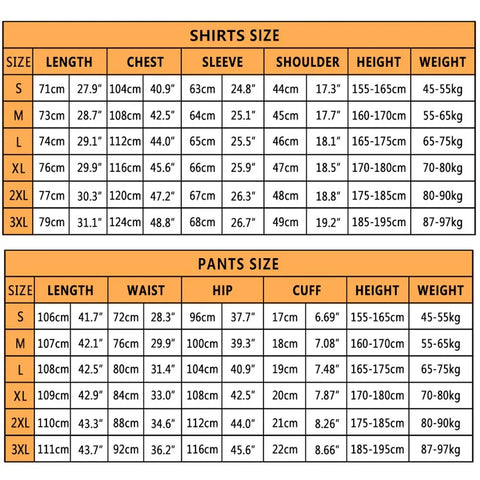 SHIRTS SIZE

| SIZE | LENGTH | | CHEST | | SLEEVE | | SHOULDER | | HEIGHT | WEIGHT |
|---|---|---|---|---|---|---|---|---|---|---|
| S | 71cm | 27.9" | 104cm | 40.9" | 63cm | 24.8" | 44cm | 17.3" | 155-165cm | 45-55kg |
| M | 73cm | 28.7" | 108cm | 42.5" | 64cm | 25.1" | 45cm | 17.7" | 160-170cm | 55-65kg |
| L | 74cm | 29.1" | 112cm | 44.0" | 65cm | 25.5" | 46cm | 18.1" | 165-175cm | 65-75kg |
| XL | 76cm | 29.9" | 116cm | 45.6" | 66cm | 25.9" | 47cm | 18.5" | 170-180cm | 70-80kg |
| 2XL | 77cm | 30.3" | 120cm | 47.2" | 67cm | 26.3" | 48cm | 18.8" | 175-185cm | 80-90kg |
| 3XL | 79cm | 31.1" | 124cm | 48.8" | 68cm | 26.7" | 49cm | 19.2" | 185-195cm | 87-97kg |

PANTS SIZE

| SIZE | LENGTH | | WAIST | | HIP | | CUFF | | HEIGHT | WEIGHT |
|---|---|---|---|---|---|---|---|---|---|---|
| S | 106cm | 41.7" | 72cm | 28.3" | 96cm | 37.7" | 17cm | 6.69" | 155-165cm | 45-55kg |
| M | 107cm | 42.1" | 76cm | 29.9" | 100cm | 39.3" | 18cm | 7.08" | 160-170cm | 55-65kg |
| L | 108cm | 42.5" | 80cm | 31.4" | 104cm | 40.9" | 19cm | 7.48" | 165-175cm | 65-75kg |
| XL | 109cm | 42.9" | 84cm | 33.0" | 108cm | 42.5" | 20cm | 7.87" | 170-180cm | 70-80kg |
| 2XL | 110cm | 43.3" | 88cm | 34.6" | 112cm | 44.0" | 21cm | 8.26" | 175-185cm | 80-90kg |
| 3XL | 111cm | 43.7" | 92cm | 36.2" | 116cm | 45.6" | 22cm | 8.66" | 185-195cm | 87-97kg |